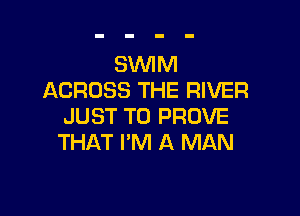 - - - -

SWIM
ACROSS THE RIVER
JUST TO PROVE
THAT I'M A MAN